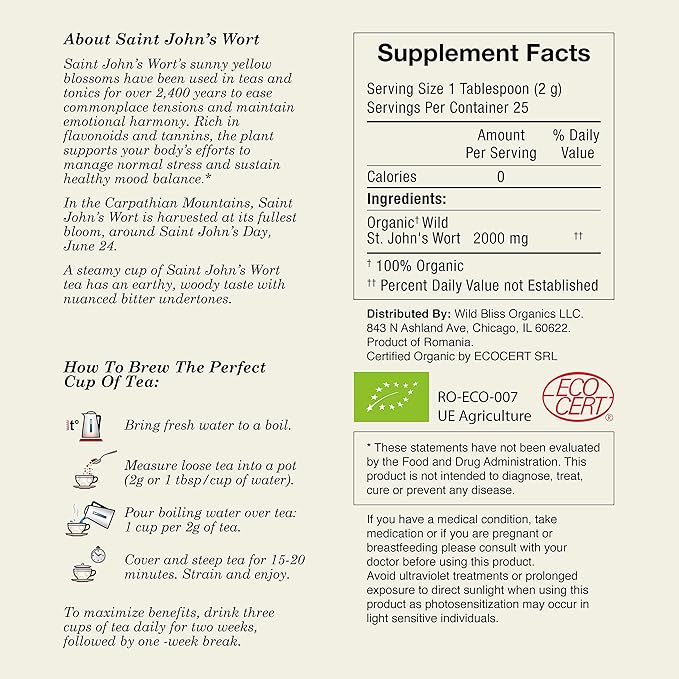 About Saint John's Wort

Saint John's Wort's sunny yellow blossoms have been used in teas and tonics for over 2,400 years to ease commonplace tensions and maintain emotional harmony. Rich in flavonoids and tannins, the plant supports your body's efforts to manage normal stress and sustain healthy mood balance.*

In the Carpathian Mountains, Saint John's Wort is harvested at its fullest bloom, around Saint John's Day, June 24.

A steamy cup of Saint John's Wort tea has an earthy, woody taste with nuanced bitter undertones.

How To Brew The Perfect Cup Of Tea:

t°

Bring fresh water to a boil.

Measure loose tea into a pot (2g or 1 tbsp/cup of water).

Pour boiling water over tea: 1 cup per 2g of tea.

Cover and steep tea for 15-20 minutes. Strain and enjoy.

To maximize benefits, drink three cups of tea daily for two weeks, followed by one -week break.

Supplement Facts

Serving Size 1 Tablespoon (2 g)
Servings Per Container 25

| | Amount Per Serving | % Daily Value |
|---|---|---|
| Calories | 0 | |
| Ingredients: | | |
| Organic† Wild St. John's Wort | 2000 mg | †† |

† 100% Organic
†† Percent Daily Value not Established

Distributed By: Wild Bliss Organics LLC.
843 N Ashland Ave, Chicago, IL 60622.
Product of Romania.
Certified Organic by ECOCERT SRL

RO-ECO-007
UE Agriculture

ECO CERT ®

* These statements have not been evaluated by the Food and Drug Administration. This product is not intended to diagnose, treat, cure or prevent any disease.

If you have a medical condition, take medication or if you are pregnant or breastfeeding please consult with your doctor before using this product.
Avoid ultraviolet treatments or prolonged exposure to direct sunlight when using this product as photosensitization may occur in light sensitive individuals.